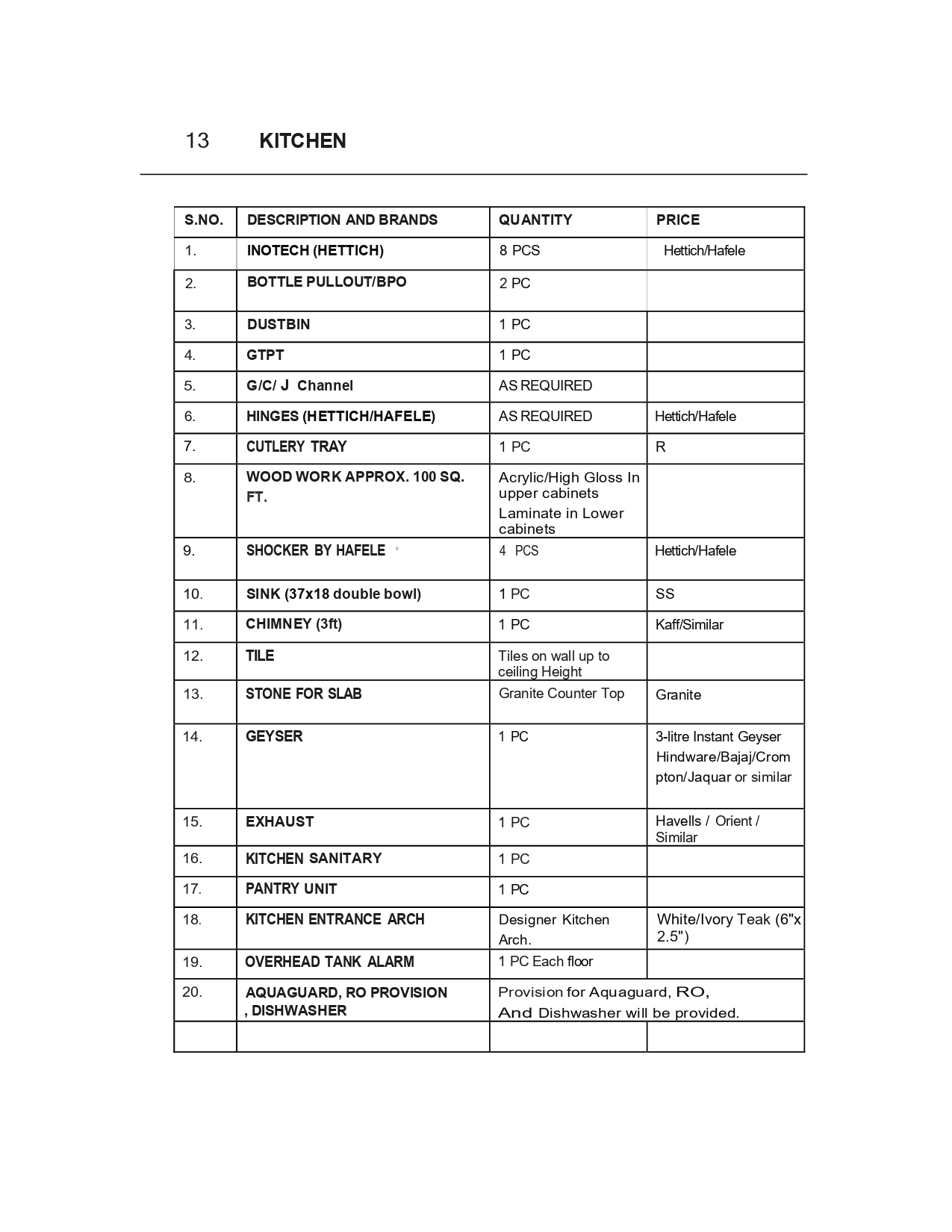 13 KITCHEN

| S.NO. | DESCRIPTION AND BRANDS | QUANTITY | PRICE |
|---|---|---|---|
| 1. | INOTECH (HETTICH) | 8 PCS | Hettich/Hafele |
| 2. | BOTTLE PULLOUT/BPO | 2 PC | |
| 3. | DUSTBIN | 1 PC | |
| 4. | GTPT | 1 PC | |
| 5. | G/C/ J Channel | AS REQUIRED | |
| 6. | HINGES (HETTICH/HAFELE) | AS REQUIRED | Hettich/Hafele |
| 7. | CUTLERY TRAY | 1 PC | R |
| 8. | WOOD WORK APPROX. 100 SQ. FT. | Acrylic/High Gloss In upper cabinets Laminate in Lower cabinets | |
| 9. | SHOCKER BY HAFELE | 4 PCS | Hettich/Hafele |
| 10. | SINK (37x18 double bowl) | 1 PC | SS |
| 11. | CHIMNEY (3ft) | 1 PC | Kaff/Similar |
| 12. | TILE | Tiles on wall up to ceiling Height | |
| 13. | STONE FOR SLAB | Granite Counter Top | Granite |
| 14. | GEYSER | 1 PC | 3-litre Instant Geyser Hindware/Bajaj/Crompton/Jaquar or similar |
| 15. | EXHAUST | 1 PC | Havells / Orient / Similar |
| 16. | KITCHEN SANITARY | 1 PC | |
| 17. | PANTRY UNIT | 1 PC | |
| 18. | KITCHEN ENTRANCE ARCH | Designer Kitchen Arch. | White/Ivory Teak (6"x 2.5") |
| 19. | OVERHEAD TANK ALARM | 1 PC Each floor | |
| 20. | AQUAGUARD, RO PROVISION , DISHWASHER | Provision for Aquaguard, RO, And Dishwasher will be provided. | |
| | | | |